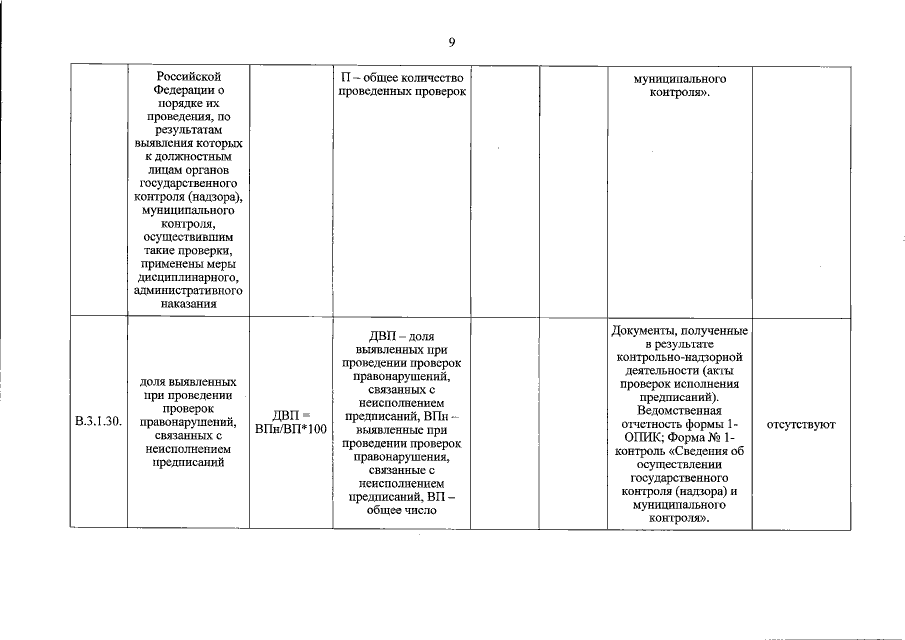 9

|  |  |  |  |  |  |  |  |
|---|---|---|---|---|---|---|---|
|  | Российской Федерации о порядке их проведения, по результатам выявления которых к должностным лицам органов государственного контроля (надзора), муниципального контроля, осуществившим такие проверки, применены меры дисциплинарного, административного наказания |  | П – общее количество проведенных проверок |  |  | муниципального контроля». |  |
| В.3.1.30. | доля выявленных при проведении проверок правонарушений, связанных с неисполнением предписаний | ДВП = ВПн/ВП*100 | ДВП – доля выявленных при проведении проверок правонарушений, связанных с неисполнением предписаний, ВПн – выявленные при проведении проверок правонарушения, связанные с неисполнением предписаний, ВП – общее число |  |  | Документы, полученные в результате контрольно-надзорной деятельности (акты проверок исполнения предписаний). Ведомственная отчетность формы 1-ОПИК; Форма № 1-контроль «Сведения об осуществлении государственного контроля (надзора) и муниципального контроля». | отсутствуют |